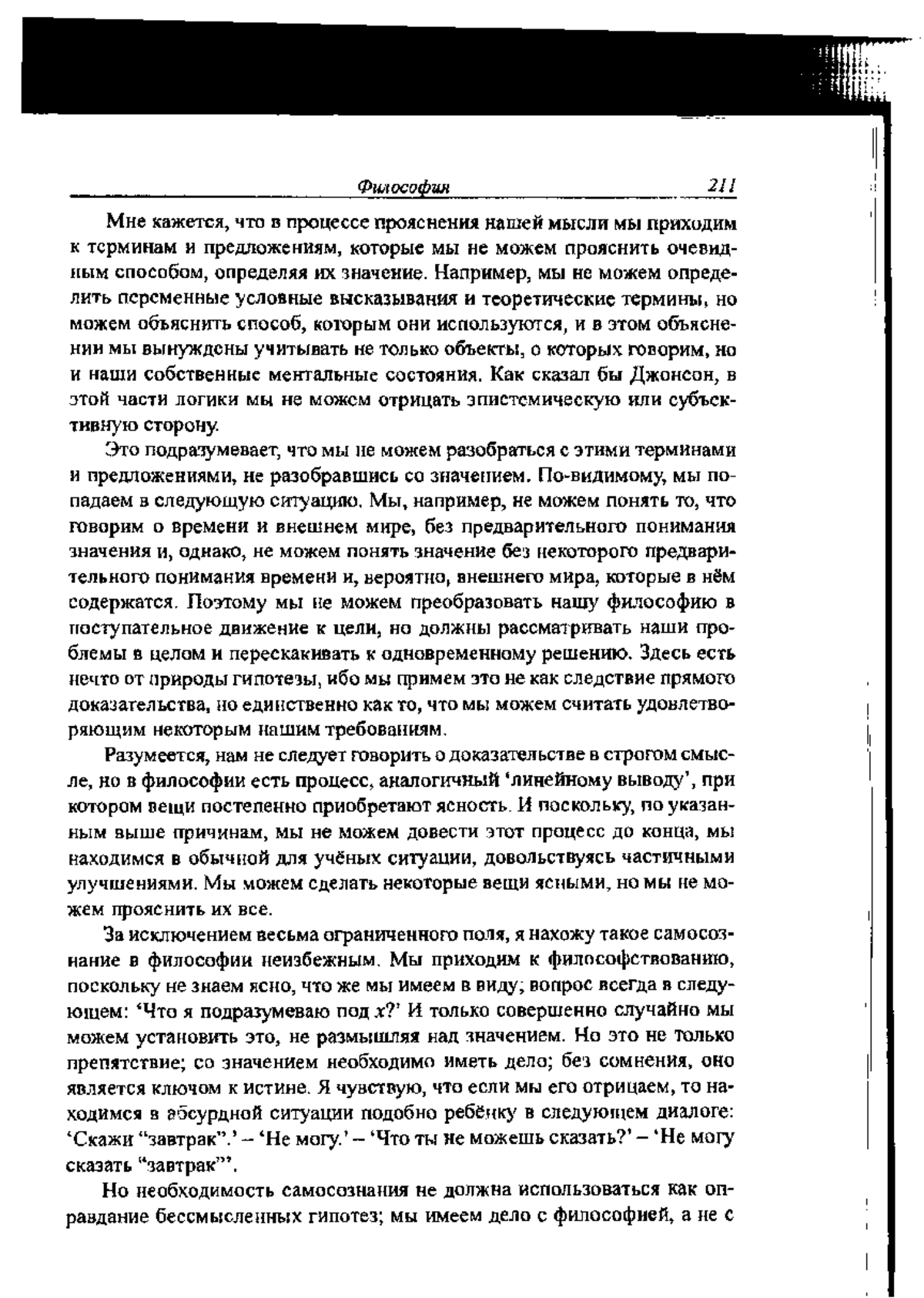 Философия 211

Мне кажется, что в процессе прояснения нашей мысли мы приходим к терминам и предложениям, которые мы не можем прояснить очевидным способом, определяя их значение. Например, мы не можем определить переменные условные высказывания и теоретические термины, но можем объяснить способ, которым они используются, и в этом объяснении мы вынуждены учитывать не только объекты, о которых говорим, но и наши собственные ментальные состояния. Как сказал бы Джонсон, в этой части логики мы не можем отрицать эпистемическую или субъективную сторону.

Это подразумевает, что мы не можем разобраться с этими терминами и предложениями, не разобравшись со значением. По-видимому, мы попадаем в следующую ситуацию. Мы, например, не можем понять то, что говорим о времени и внешнем мире, без предварительного понимания значения и, однако, не можем понять значение без некоторого предварительного понимания времени и, вероятно, внешнего мира, которые в нём содержатся. Поэтому мы не можем преобразовать нашу философию в поступательное движение к цели, но должны рассматривать наши проблемы в целом и перескакивать к одновременному решению. Здесь есть нечто от природы гипотезы, ибо мы примем это не как следствие прямого доказательства, но единственно как то, что мы можем считать удовлетворяющим некоторым нашим требованиям.

Разумеется, нам не следует говорить о доказательстве в строгом смысле, но в философии есть процесс, аналогичный 'линейному выводу', при котором вещи постепенно приобретают ясность. И поскольку, по указанным выше причинам, мы не можем довести этот процесс до конца, мы находимся в обычной для учёных ситуации, довольствуясь частичными улучшениями. Мы можем сделать некоторые вещи ясными, но мы не можем прояснить их все.

За исключением весьма ограниченного поля, я нахожу такое самосознание в философии неизбежным. Мы приходим к философствованию, поскольку не знаем ясно, что же мы имеем в виду; вопрос всегда в следующем: 'Что я подразумеваю под $x$?' И только совершенно случайно мы можем установить это, не размышляя над значением. Но это не только препятствие; со значением необходимо иметь дело; без сомнения, оно является ключом к истине. Я чувствую, что если мы его отрицаем, то находимся в абсурдной ситуации подобно ребёнку в следующем диалоге: 'Скажи "завтрак".' – 'Не могу.' – 'Что ты не можешь сказать?' – 'Не могу сказать "завтрак"'.

Но необходимость самосознания не должна использоваться как оправдание бессмысленных гипотез; мы имеем дело с философией, а не с